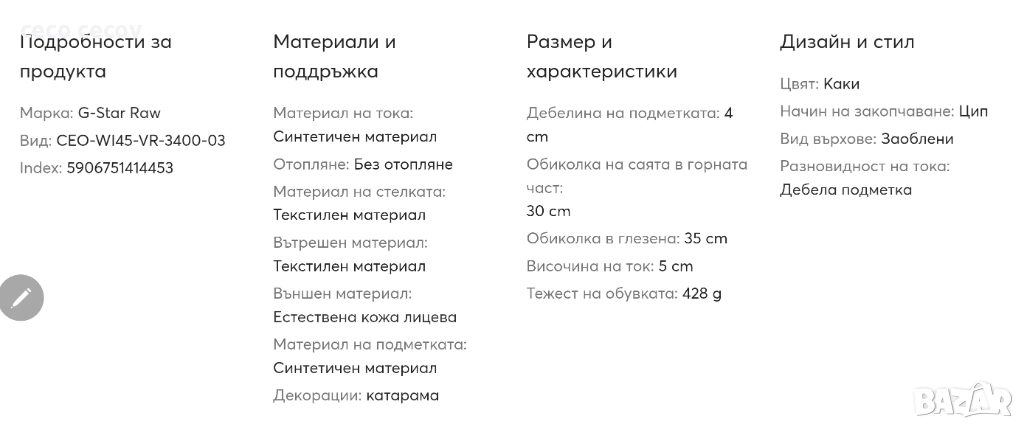 Подробности за продукта

Марка: G-Star Raw

Вид: CEO-WI45-VR-3400-03

Index: 5906751414453

Материали и поддръжка

Материал на тока: Синтетичен материал

Отопляне: Без отопляне

Материал на стелката: Текстилен материал

Вътрешен материал: Текстилен материал

Външен материал: Естествена кожа лицева

Материал на подметката: Синтетичен материал

Декорации: катарама

Размер и характеристики

Дебелина на подметката: 4 cm

Обиколка на саята в горната част: 30 cm

Обиколка в глезена: 35 cm

Височина на ток: 5 cm

Тежест на обувката: 428 g

Дизайн и стил

Цвят: Каки

Начин на закопчаване: Цип

Вид върхове: Заоблени

Разновидност на тока: Дебела подметка

BAZAR